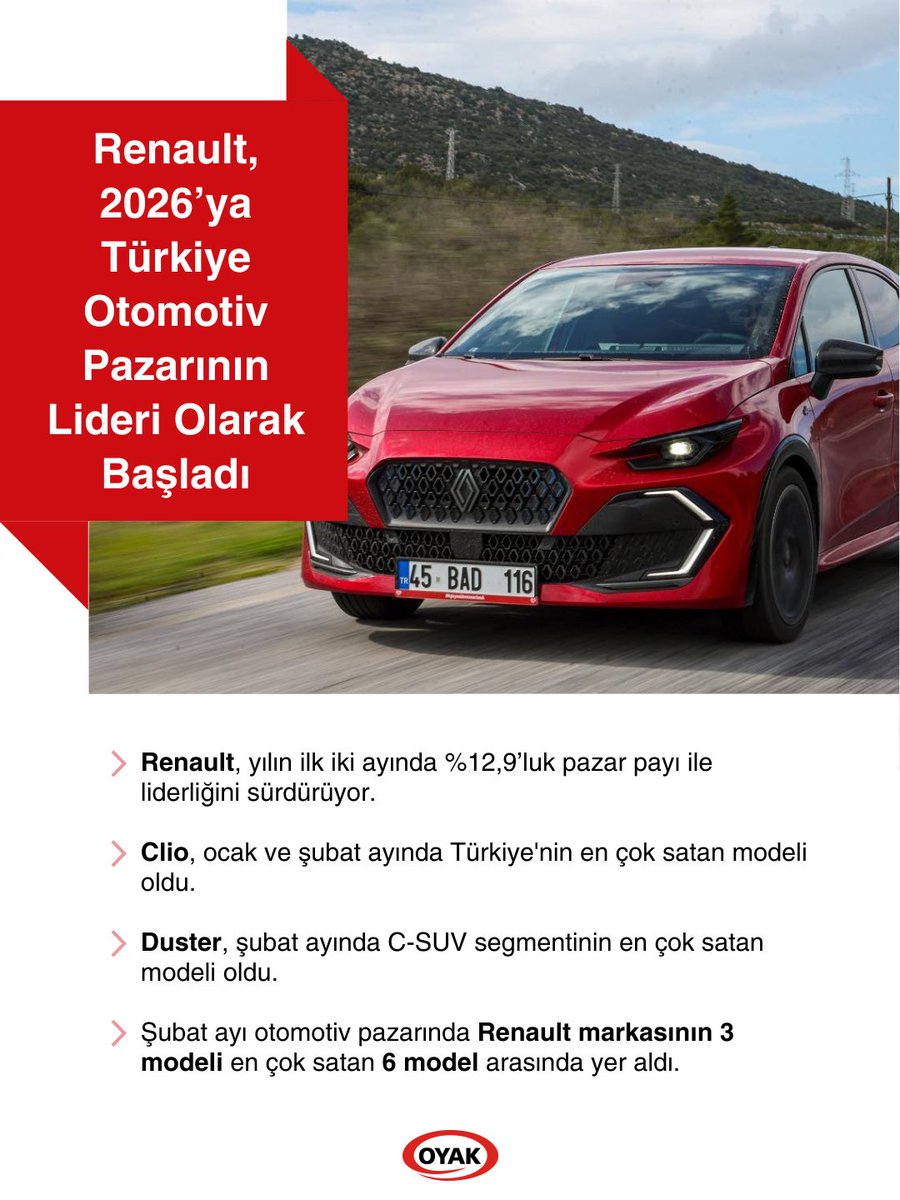 Renault, 2026’ya Türkiye Otomotiv Pazarının Lideri Olarak Başladı

TR 45 BAD 116

Renault, yılın ilk iki ayında %12,9’luk pazar payı ile liderliğini sürdürüyor.

Clio, ocak ve şubat ayında Türkiye'nin en çok satan modeli oldu.

Duster, şubat ayında C-SUV segmentinin en çok satan modeli oldu.

Şubat ayı otomotiv pazarında Renault markasının 3 modeli en çok satan 6 model arasında yer aldı.

OYAK